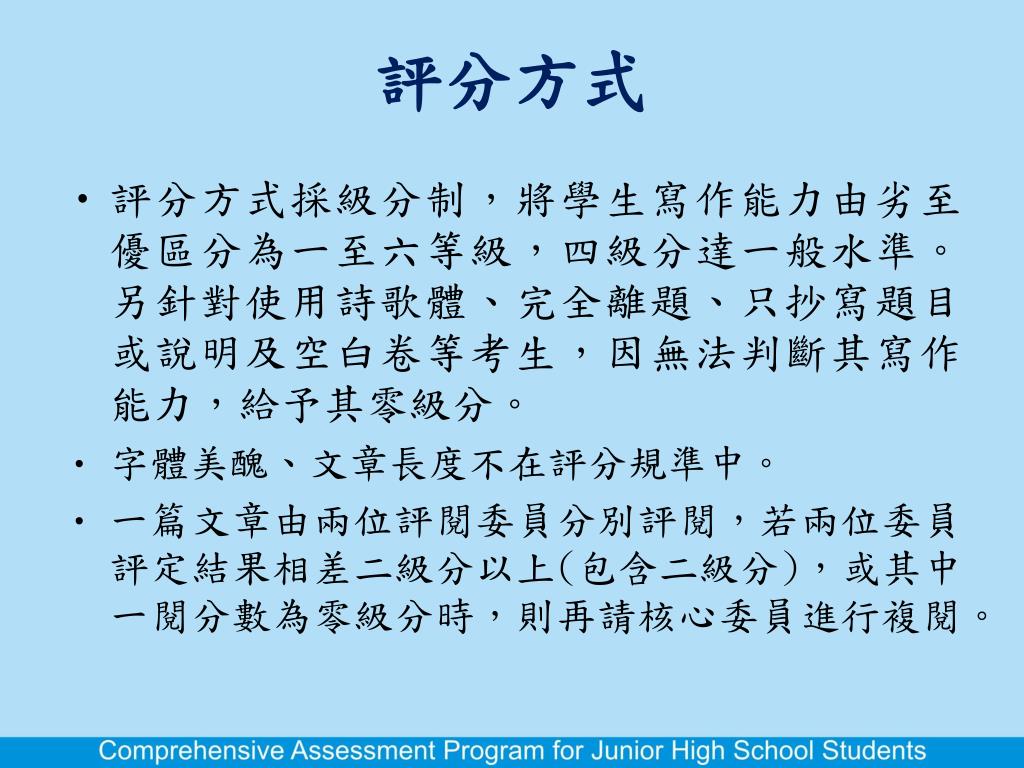 評分方式

• 評分方式採級分制，將學生寫作能力由劣至優區分為一至六等級，四級分達一般水準。另針對使用詩歌體、完全離題、只抄寫題目或說明及空白卷等考生，因無法判斷其寫作能力，給予其零級分。

• 字體美醜、文章長度不在評分規準中。

• 一篇文章由兩位評閱委員分別評閱，若兩位委員評定結果相差二級分以上(包含二級分)，或其中一閱分數為零級分時，則再請核心委員進行複閱。

Comprehensive Assessment Program for Junior High School Students